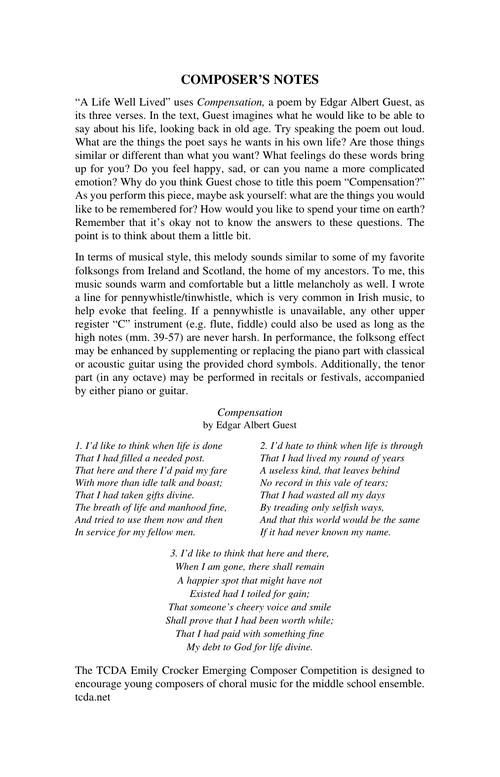 COMPOSER'S NOTES

"A Life Well Lived" uses Compensation, a poem by Edgar Albert Guest, as its three verses. In the text, Guest imagines what he would like to be able to say about his life, looking back in old age. Try speaking the poem out loud. What are the things the poet says he wants in his own life? Are those things similar or different than what you want? What feelings do these words bring up for you? Do you feel happy, sad, or can you name a more complicated emotion? Why do you think Guest chose to title this poem "Compensation?" As you perform this piece, maybe ask yourself: what are the things you would like to be remembered for? How would you like to spend your time on earth? Remember that it's okay not to know the answers to these questions. The point is to think about them a little bit.

In terms of musical style, this melody sounds similar to some of my favorite folksongs from Ireland and Scotland, the home of my ancestors. To me, this music sounds warm and comfortable but a little melancholy as well. I wrote a line for pennywhistle/tinwhistle, which is very common in Irish music, to help evoke that feeling. If a pennywhistle is unavailable, any other upper register "C" instrument (e.g. flute, fiddle) could also be used as long as the high notes (mm. 39-57) are never harsh. In performance, the folksong effect may be enhanced by supplementing or replacing the piano part with classical or acoustic guitar using the provided chord symbols. Additionally, the tenor part (in any octave) may be performed in recitals or festivals, accompanied by either piano or guitar.

Compensation
by Edgar Albert Guest

1. I'd like to think when life is done
That I had filled a needed post.
That here and there I'd paid my fare
With more than idle talk and boast;
That I had taken gifts divine.
The breath of life and manhood fine,
And tried to use them now and then
In service for my fellow men.

2. I'd hate to think when life is through
That I had lived my round of years
A useless kind, that leaves behind
No record in this vale of tears;
That I had wasted all my days
By treading only selfish ways,
And that this world would be the same
If it had never known my name.

3. I'd like to think that here and there,
When I am gone, there shall remain
A happier spot that might have not
Existed had I toiled for gain;
That someone's cheery voice and smile
Shall prove that I had been worth while;
That I had paid with something fine
My debt to God for life divine.

The TCDA Emily Crocker Emerging Composer Competition is designed to encourage young composers of choral music for the middle school ensemble. tcda.net